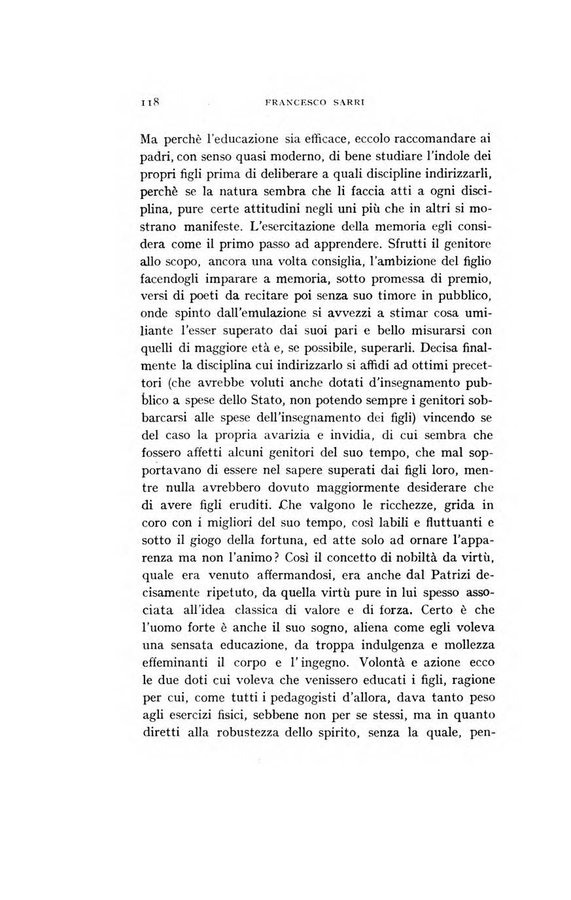 118 FRANCESCO SARRI

Ma perchè l'educazione sia efficace, eccolo raccomandare ai padri, con senso quasi moderno, di bene studiare l'indole dei propri figli prima di deliberare a quali discipline indirizzarli, perchè se la natura sembra che li faccia atti a ogni disciplina, pure certe attitudini negli uni più che in altri si mostrano manifeste. L'esercitazione della memoria egli considera come il primo passo ad apprendere. Sfrutti il genitore allo scopo, ancora una volta consiglia, l'ambizione del figlio facendogli imparare a memoria, sotto promessa di premio, versi di poeti da recitare poi senza suo timore in pubblico, onde spinto dall'emulazione si avvezzi a stimar cosa umiliante l'esser superato dai suoi pari e bello misurarsi con quelli di maggiore età e, se possibile, superarli. Decisa finalmente la disciplina cui indirizzarlo si affidi ad ottimi precettori (che avrebbe voluti anche dotati d'insegnamento pubblico a spese dello Stato, non potendo sempre i genitori sobbarcarsi alle spese dell'insegnamento dei figli) vincendo se del caso la propria avarizia e invidia, di cui sembra che fossero affetti alcuni genitori del suo tempo, che mal sopportavano di essere nel sapere superati dai figli loro, mentre nulla avrebbero dovuto maggiormente desiderare che di avere figli eruditi. Che valgono le ricchezze, grida in coro con i migliori del suo tempo, così labili e fluttuanti e sotto il giogo della fortuna, ed atte solo ad ornare l'apparenza ma non l'animo? Così il concetto di nobiltà da virtù, quale era venuto affermandosi, era anche dal Patrizi decisamente ripetuto, da quella virtù pure in lui spesso associata all'idea classica di valore e di forza. Certo è che l'uomo forte è anche il suo sogno, aliena come egli voleva una sensata educazione, da troppa indulgenza e mollezza effeminanti il corpo e l'ingegno. Volontà e azione ecco le due doti cui voleva che venissero educati i figli, ragione per cui, come tutti i pedagogisti d'allora, dava tanto peso agli esercizi fisici, sebbene non per se stessi, ma in quanto diretti alla robustezza dello spirito, senza la quale, pen-